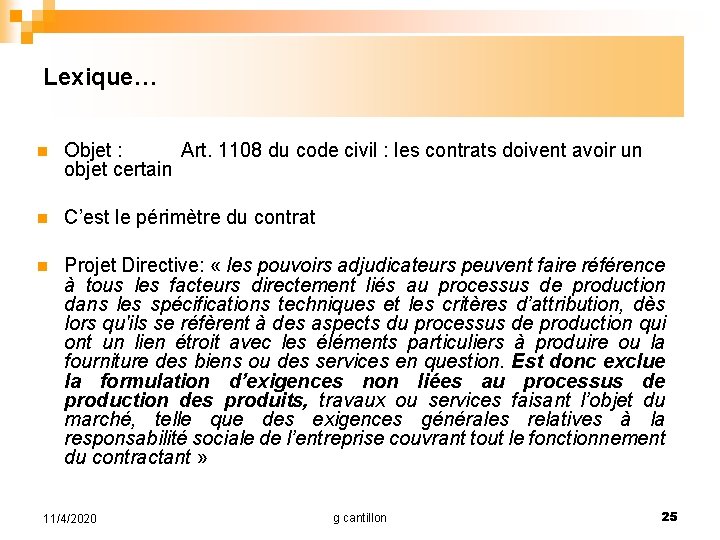 Lexique…

Objet : Art. 1108 du code civil : les contrats doivent avoir un objet certain

C'est le périmètre du contrat

Projet Directive: « les pouvoirs adjudicateurs peuvent faire référence à tous les facteurs directement liés au processus de production dans les spécifications techniques et les critères d'attribution, dès lors qu'ils se réfèrent à des aspects du processus de production qui ont un lien étroit avec les éléments particuliers à produire ou la fourniture des biens ou des services en question. Est donc exclue la formulation d'exigences non liées au processus de production des produits, travaux ou services faisant l'objet du marché, telle que des exigences générales relatives à la responsabilité sociale de l'entreprise couvrant tout le fonctionnement du contractant »

11/4/2020 g cantillon 25